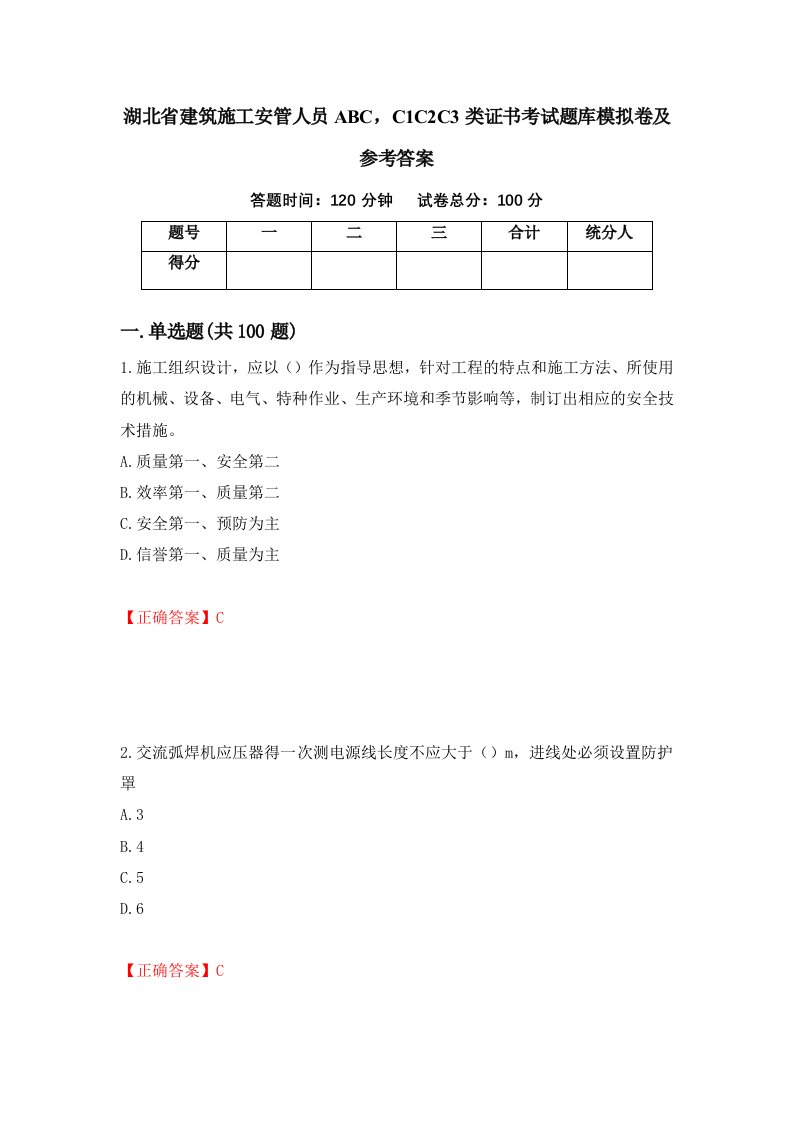 湖北省建筑施工安管人员 ABC，C1C2C3 类证书考试题库模拟卷及参考答案

答题时间：120 分钟　试卷总分：100 分

| 题号 | 一 | 二 | 三 | 合计 | 统分人 |
|---|---|---|---|---|---|
| 得分 | | | | | |

一.单选题(共 100 题)

1.施工组织设计，应以（）作为指导思想，针对工程的特点和施工方法、所使用的机械、设备、电气、特种作业、生产环境和季节影响等，制订出相应的安全技术措施。

A.质量第一、安全第二

B.效率第一、质量第二

C.安全第一、预防为主

D.信誉第一、质量为主

【正确答案】C

2.交流弧焊机应压器得一次测电源线长度不应大于（）m，进线处必须设置防护罩

A.3

B.4

C.5

D.6

【正确答案】C